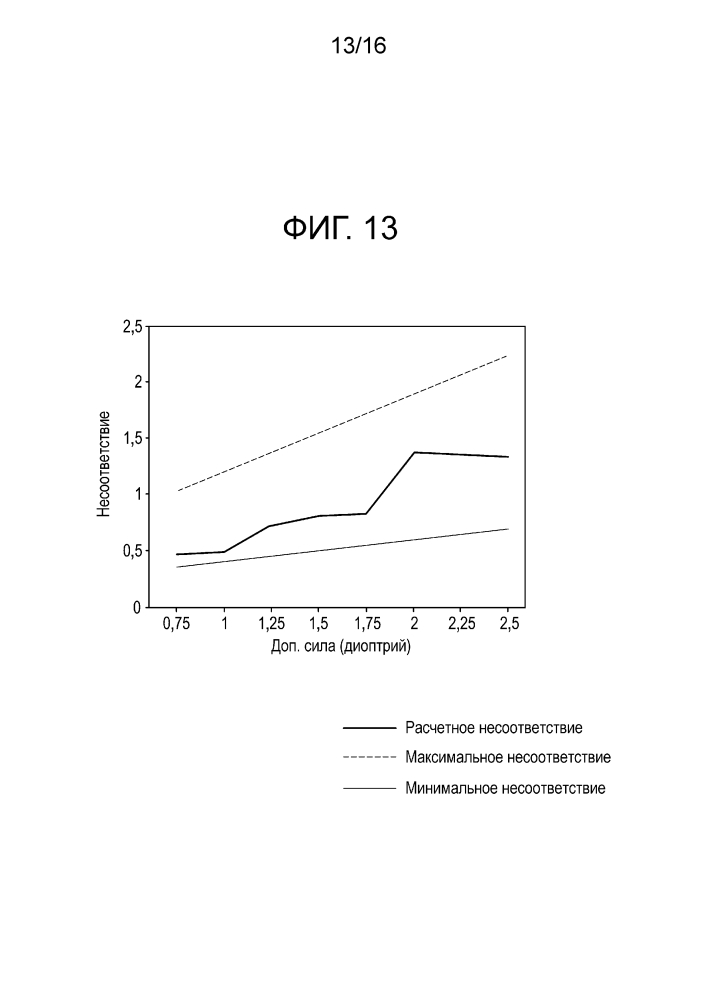 13/16

ФИГ. 13

2,5
2
1,5
1
0,5
0

Несоответствие

0,75 1 1,25 1,5 1,75 2 2,25 2,5

Доп. сила (диоптрий)

Расчетное несоответствие
Максимальное несоответствие
Минимальное несоответствие